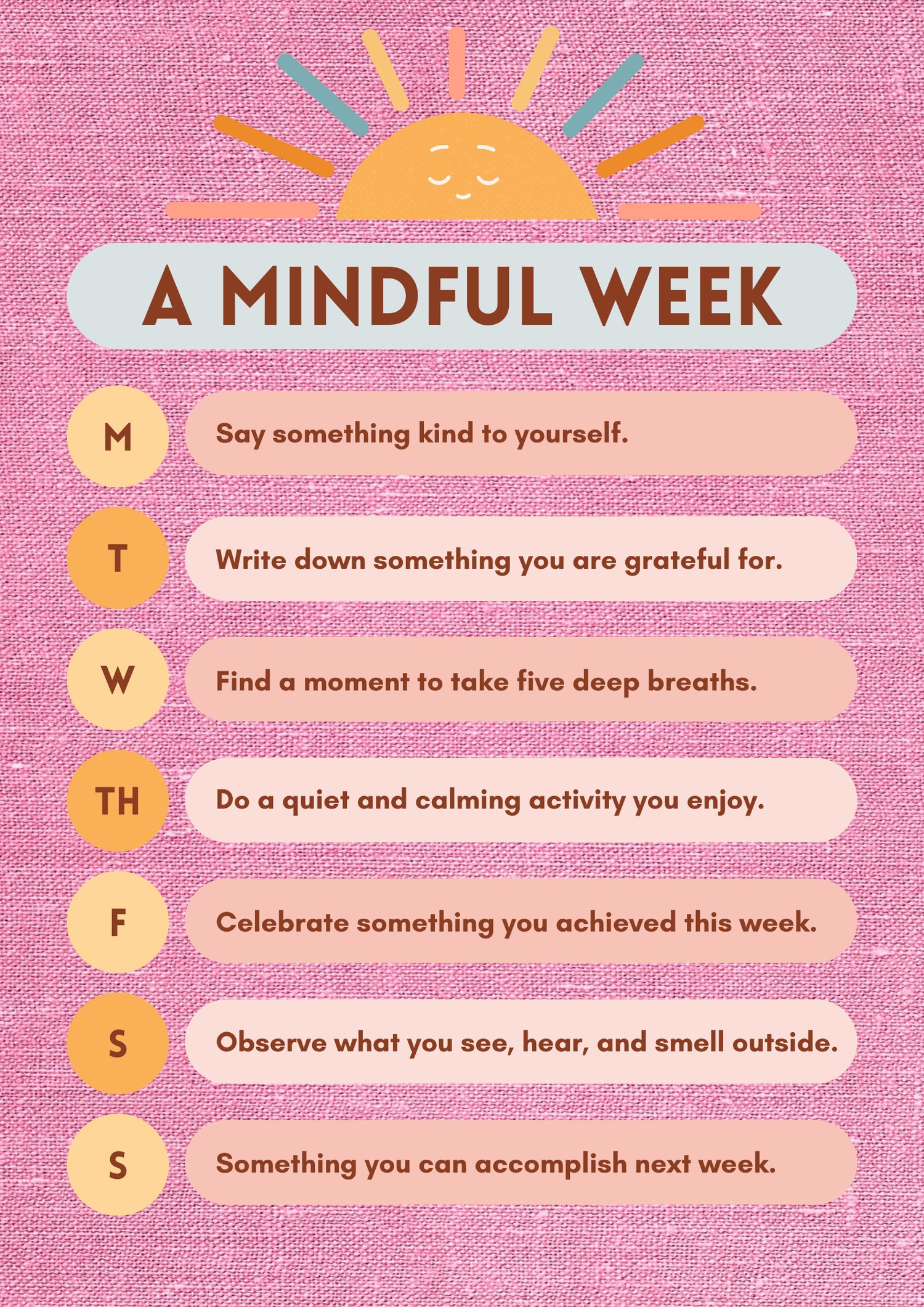 A MINDFUL WEEK

M

Say something kind to yourself.

T

Write down something you are grateful for.

W

Find a moment to take five deep breaths.

TH

Do a quiet and calming activity you enjoy.

F

Celebrate something you achieved this week.

S

Observe what you see, hear, and smell outside.

S

Something you can accomplish next week.